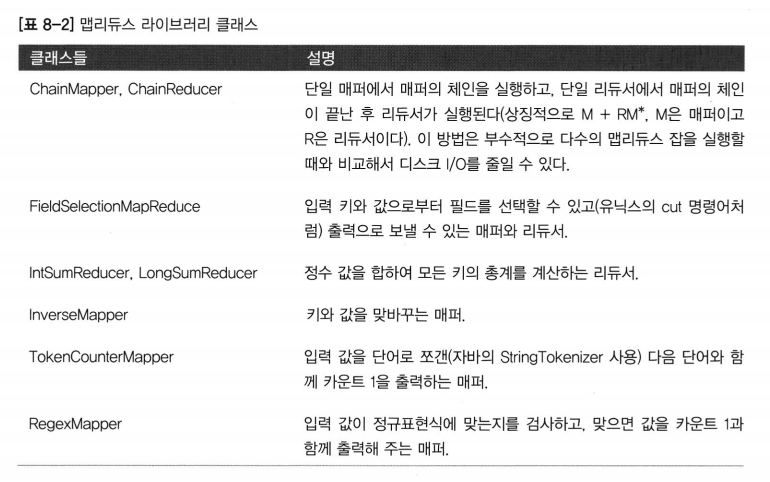 [표 8-2] 맵리듀스 라이브러리 클래스

| 클래스들 | 설명 |
|---|---|
| ChainMapper, ChainReducer | 단일 매퍼에서 매퍼의 체인을 실행하고, 단일 리듀서에서 매퍼의 체인이 끝난 후 리듀서가 실행된다(상징적으로 M + RM*, M은 매퍼이고 R은 리듀서이다). 이 방법은 부수적으로 다수의 맵리듀스 잡을 실행할 때와 비교해서 디스크 I/O를 줄일 수 있다. |
| FieldSelectionMapReduce | 입력 키와 값으로부터 필드를 선택할 수 있고(유닉스의 cut 명령어처럼) 출력으로 보낼 수 있는 매퍼와 리듀서. |
| IntSumReducer, LongSumReducer | 정수 값을 합하여 모든 키의 총계를 계산하는 리듀서. |
| InverseMapper | 키와 값을 맞바꾸는 매퍼. |
| TokenCounterMapper | 입력 값을 단어로 쪼갠(자바의 StringTokenizer 사용) 다음 단어와 함께 카운트 1을 출력하는 매퍼. |
| RegexMapper | 입력 값이 정규표현식에 맞는지를 검사하고, 맞으면 값을 카운트 1과 함께 출력해 주는 매퍼. |